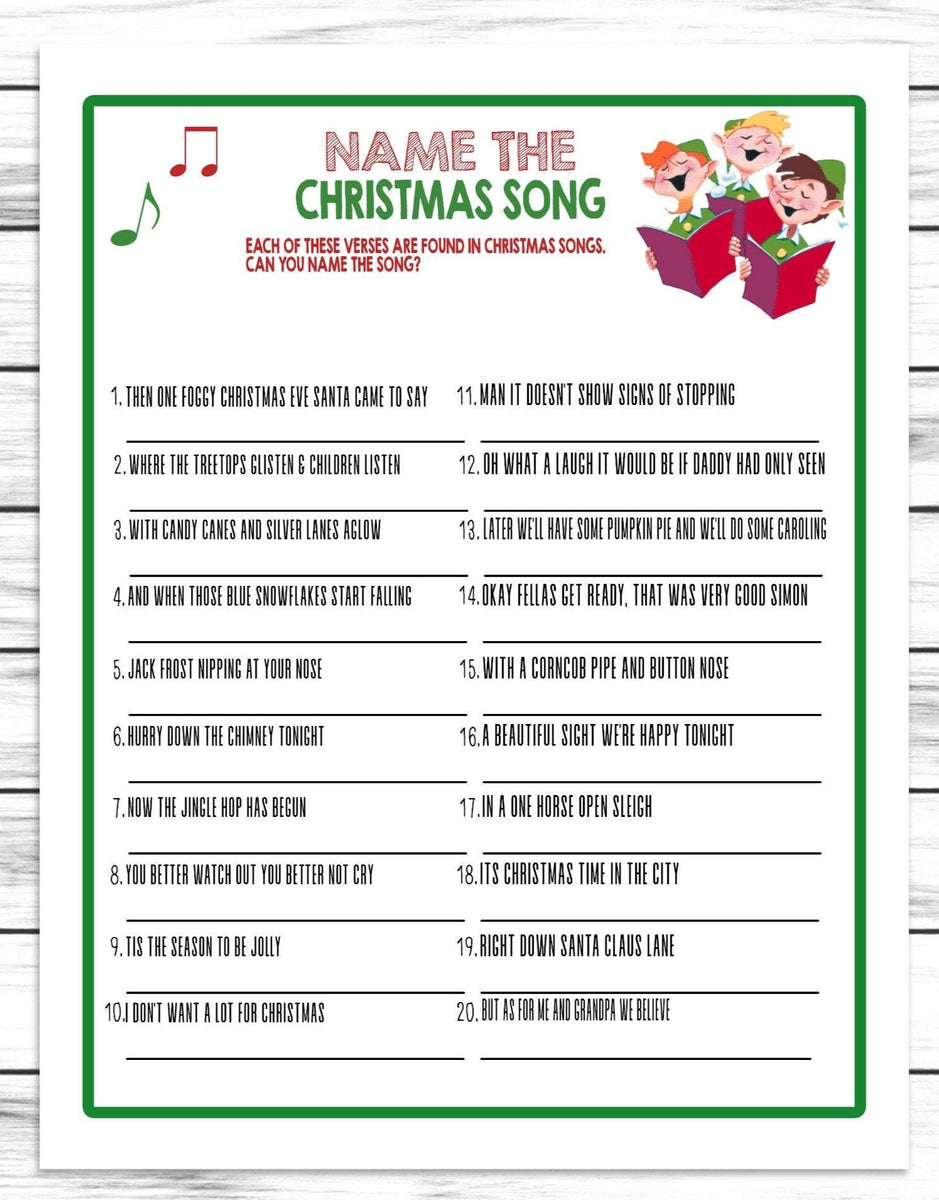 NAME THE CHRISTMAS SONG

EACH OF THESE VERSES ARE FOUND IN CHRISTMAS SONGS. CAN YOU NAME THE SONG?

1. THEN ONE FOGGY CHRISTMAS EVE SANTA CAME TO SAY

2. WHERE THE TREETOPS GLISTEN & CHILDREN LISTEN

3. WITH CANDY CANES AND SILVER LANES AGLOW

4. AND WHEN THOSE BLUE SNOWFLAKES START FALLING

5. JACK FROST NIPPING AT YOUR NOSE

6. HURRY DOWN THE CHIMNEY TONIGHT

7. NOW THE JINGLE HOP HAS BEGUN

8. YOU BETTER WATCH OUT YOU BETTER NOT CRY

9. TIS THE SEASON TO BE JOLLY

10. I DON'T WANT A LOT FOR CHRISTMAS

11. MAN IT DOESN'T SHOW SIGNS OF STOPPING

12. OH WHAT A LAUGH IT WOULD BE IF DADDY HAD ONLY SEEN

13. LATER WE'LL HAVE SOME PUMPKIN PIE AND WE'LL DO SOME CAROLING

14. OKAY FELLAS GET READY, THAT WAS VERY GOOD SIMON

15. WITH A CORNCOB PIPE AND BUTTON NOSE

16. A BEAUTIFUL SIGHT WE'RE HAPPY TONIGHT

17. IN A ONE HORSE OPEN SLEIGH

18. ITS CHRISTMAS TIME IN THE CITY

19. RIGHT DOWN SANTA CLAUS LANE

20. BUT AS FOR ME AND GRANDPA WE BELIEVE